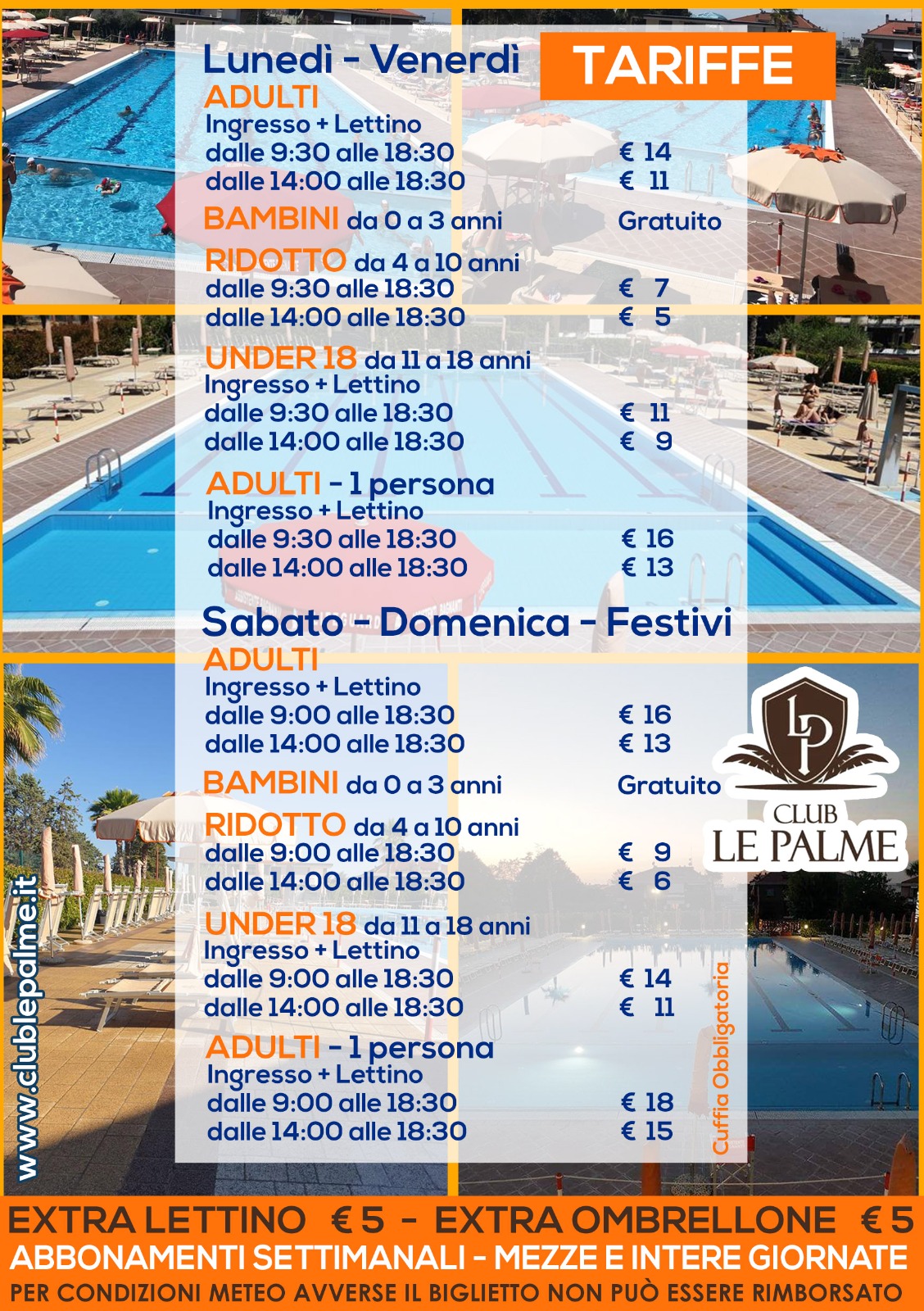 TARIFFE

Lunedì - Venerdì
ADULTI
Ingresso + Lettino
dalle 9:30 alle 18:30 € 14
dalle 14:00 alle 18:30 € 11
BAMBINI da 0 a 3 anni Gratuito
RIDOTTO da 4 a 10 anni
dalle 9:30 alle 18:30 € 7
dalle 14:00 alle 18:30 € 5
UNDER 18 da 11 a 18 anni
Ingresso + Lettino
dalle 9:30 alle 18:30 € 11
dalle 14:00 alle 18:30 € 9
ADULTI - 1 persona
Ingresso + Lettino
dalle 9:30 alle 18:30 € 16
dalle 14:00 alle 18:30 € 13

Sabato - Domenica - Festivi
ADULTI
Ingresso + Lettino
dalle 9:00 alle 18:30 € 16
dalle 14:00 alle 18:30 € 13
BAMBINI da 0 a 3 anni Gratuito
RIDOTTO da 4 a 10 anni
dalle 9:00 alle 18:30 € 9
dalle 14:00 alle 18:30 € 6
UNDER 18 da 11 a 18 anni
Ingresso + Lettino
dalle 9:00 alle 18:30 € 14
dalle 14:00 alle 18:30 € 11
ADULTI - 1 persona
Ingresso + Lettino
dalle 9:00 alle 18:30 € 18
dalle 14:00 alle 18:30 € 15

LP
CLUB
LE PALME

Cuffia Obbligatoria

www.clublepalme.it

EXTRA LETTINO € 5 - EXTRA OMBRELLONE € 5
ABBONAMENTI SETTIMANALI - MEZZE E INTERE GIORNATE
PER CONDIZIONI METEO AVVERSE IL BIGLIETTO NON PUÒ ESSERE RIMBORSATO